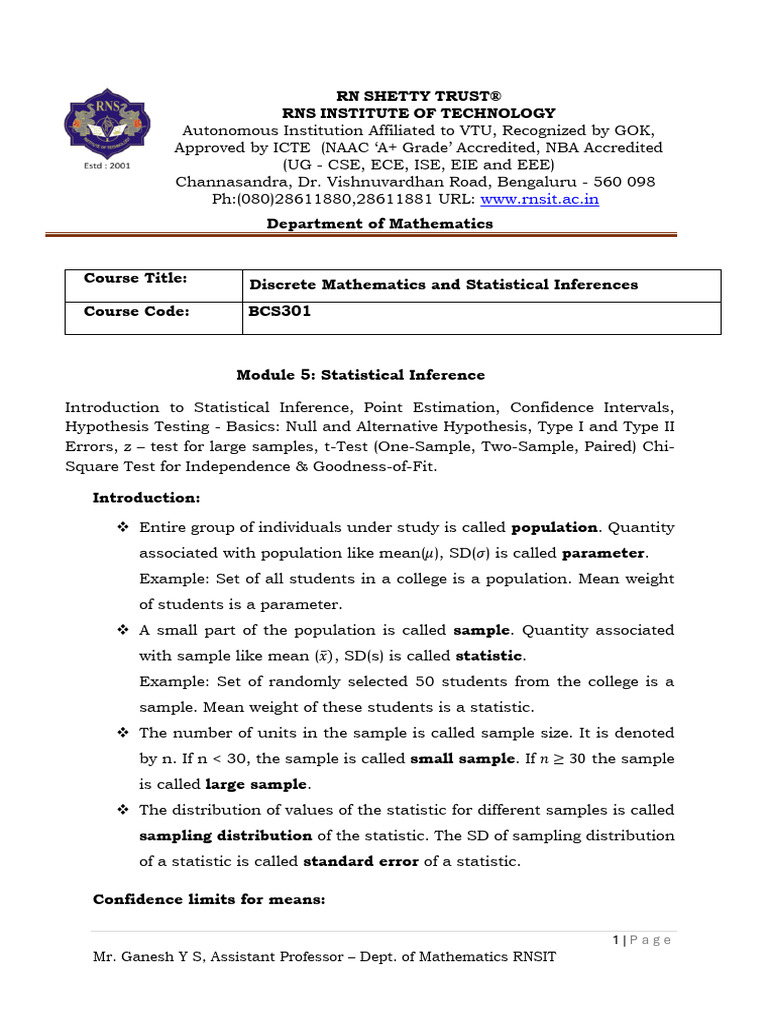 RNS
Estd : 2001

RN SHETTY TRUST®
RNS INSTITUTE OF TECHNOLOGY
Autonomous Institution Affiliated to VTU, Recognized by GOK, Approved by ICTE (NAAC 'A+ Grade' Accredited, NBA Accredited (UG - CSE, ECE, ISE, EIE and EEE)
Channasandra, Dr. Vishnuvardhan Road, Bengaluru - 560 098
Ph:(080)28611880,28611881 URL: www.rnsit.ac.in

Department of Mathematics

| Course Title: | Discrete Mathematics and Statistical Inferences |
|---|---|
| Course Code: | BCS301 |

Module 5: Statistical Inference

Introduction to Statistical Inference, Point Estimation, Confidence Intervals, Hypothesis Testing - Basics: Null and Alternative Hypothesis, Type I and Type II Errors, z – test for large samples, t-Test (One-Sample, Two-Sample, Paired) Chi-Square Test for Independence & Goodness-of-Fit.

Introduction:

❖ Entire group of individuals under study is called population. Quantity associated with population like mean($\mu$), SD($\sigma$) is called parameter.
Example: Set of all students in a college is a population. Mean weight of students is a parameter.

❖ A small part of the population is called sample. Quantity associated with sample like mean ($\bar{x}$), SD(s) is called statistic.
Example: Set of randomly selected 50 students from the college is a sample. Mean weight of these students is a statistic.

❖ The number of units in the sample is called sample size. It is denoted by n. If n < 30, the sample is called small sample. If $n \geq 30$ the sample is called large sample.

❖ The distribution of values of the statistic for different samples is called sampling distribution of the statistic. The SD of sampling distribution of a statistic is called standard error of a statistic.

Confidence limits for means:

1 | P a g e

Mr. Ganesh Y S, Assistant Professor – Dept. of Mathematics RNSIT